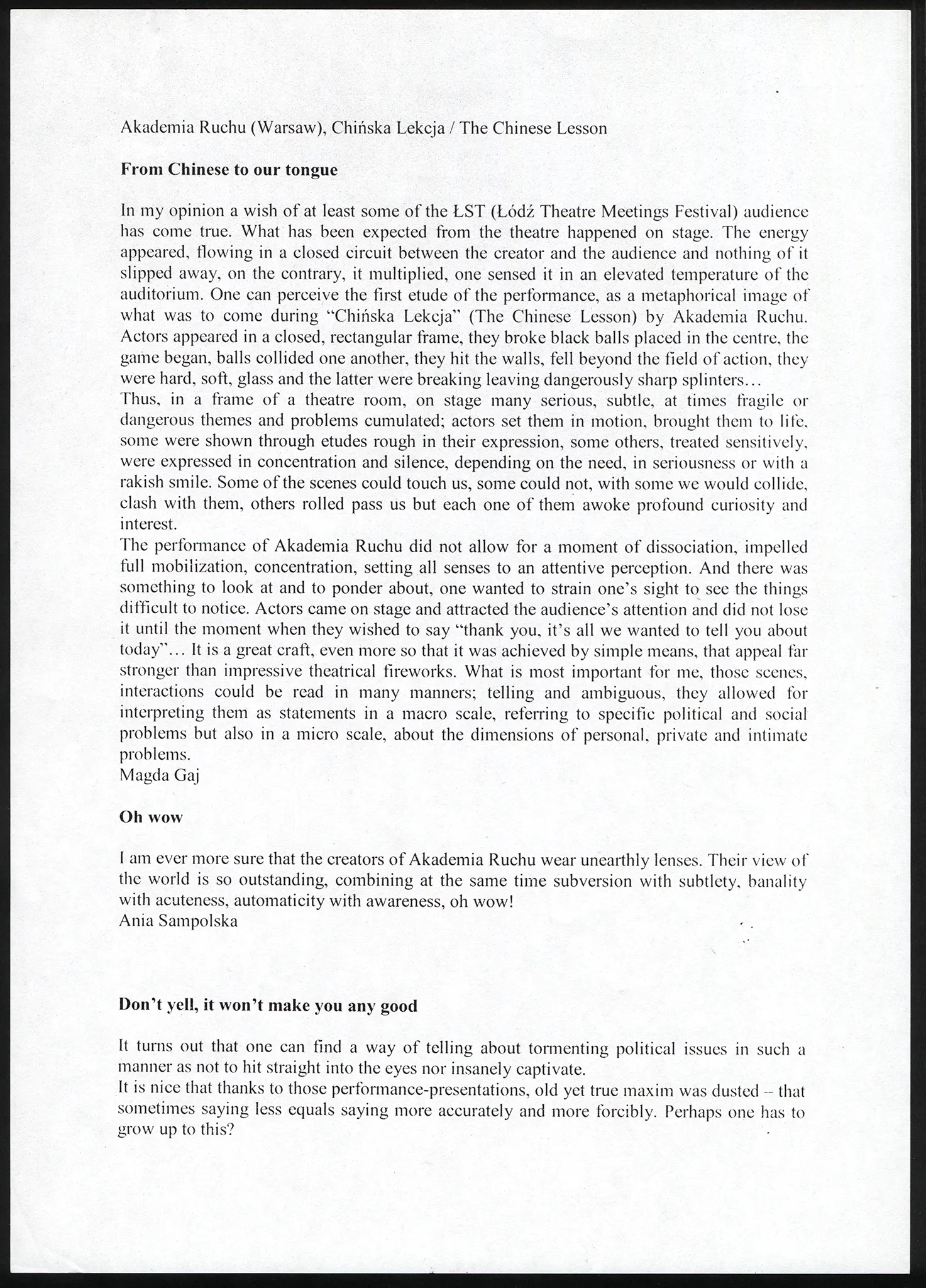 Akademia Ruchu (Warsaw), Chińska Lekcja / The Chinese Lesson

**From Chinese to our tongue**

In my opinion a wish of at least some of the ŁST (Łódź Theatre Meetings Festival) audience has come true. What has been expected from the theatre happened on stage. The energy appeared, flowing in a closed circuit between the creator and the audience and nothing of it slipped away, on the contrary, it multiplied, one sensed it in an elevated temperature of the auditorium. One can perceive the first etude of the performance, as a metaphorical image of what was to come during "Chińska Lekcja" (The Chinese Lesson) by Akademia Ruchu. Actors appeared in a closed, rectangular frame, they broke black balls placed in the centre, the game began, balls collided one another, they hit the walls, fell beyond the field of action, they were hard, soft, glass and the latter were breaking leaving dangerously sharp splinters...
Thus, in a frame of a theatre room, on stage many serious, subtle, at times fragile or dangerous themes and problems cumulated; actors set them in motion, brought them to life, some were shown through etudes rough in their expression, some others, treated sensitively, were expressed in concentration and silence, depending on the need, in seriousness or with a rakish smile. Some of the scenes could touch us, some could not, with some we would collide, clash with them, others rolled pass us but each one of them awoke profound curiosity and interest.
The performance of Akademia Ruchu did not allow for a moment of dissociation, impelled full mobilization, concentration, setting all senses to an attentive perception. And there was something to look at and to ponder about, one wanted to strain one's sight to see the things difficult to notice. Actors came on stage and attracted the audience's attention and did not lose it until the moment when they wished to say "thank you, it's all we wanted to tell you about today"... It is a great craft, even more so that it was achieved by simple means, that appeal far stronger than impressive theatrical fireworks. What is most important for me, those scenes, interactions could be read in many manners; telling and ambiguous, they allowed for interpreting them as statements in a macro scale, referring to specific political and social problems but also in a micro scale, about the dimensions of personal, private and intimate problems.
Magda Gaj

**Oh wow**

I am ever more sure that the creators of Akademia Ruchu wear unearthly lenses. Their view of the world is so outstanding, combining at the same time subversion with subtlety, banality with acuteness, automaticity with awareness, oh wow!
Ania Sampolska

**Don't yell, it won't make you any good**

It turns out that one can find a way of telling about tormenting political issues in such a manner as not to hit straight into the eyes nor insanely captivate.
It is nice that thanks to those performance-presentations, old yet true maxim was dusted – that sometimes saying less equals saying more accurately and more forcibly. Perhaps one has to grow up to this?